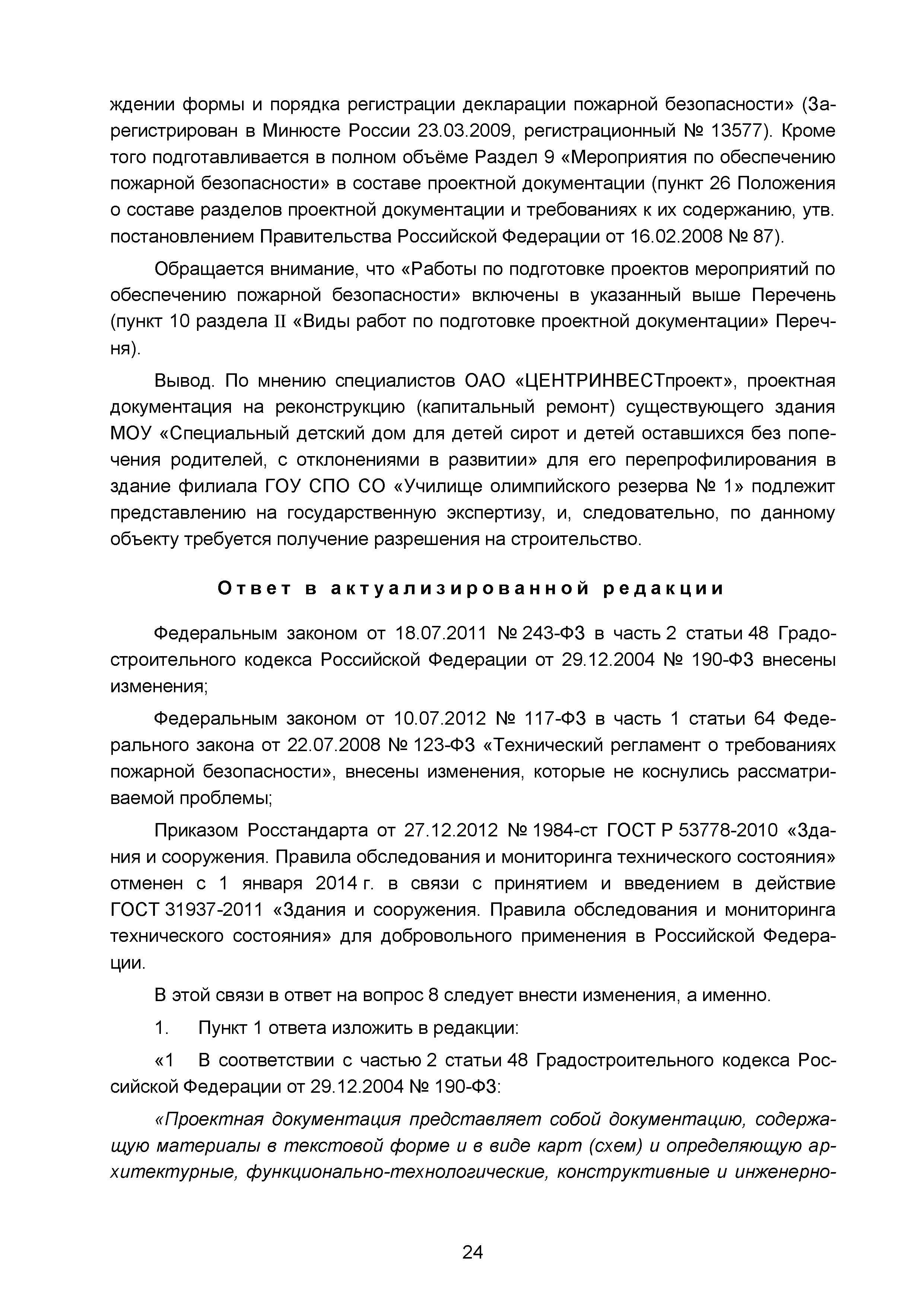 ждении формы и порядка регистрации декларации пожарной безопасности» (Зарегистрирован в Минюсте России 23.03.2009, регистрационный № 13577). Кроме того подготавливается в полном объёме Раздел 9 «Мероприятия по обеспечению пожарной безопасности» в составе проектной документации (пункт 26 Положения о составе разделов проектной документации и требованиях к их содержанию, утв. постановлением Правительства Российской Федерации от 16.02.2008 № 87).

Обращается внимание, что «Работы по подготовке проектов мероприятий по обеспечению пожарной безопасности» включены в указанный выше Перечень (пункт 10 раздела II «Виды работ по подготовке проектной документации» Перечня).

Вывод. По мнению специалистов ОАО «ЦЕНТРИНВЕСТпроект», проектная документация на реконструкцию (капитальный ремонт) существующего здания МОУ «Специальный детский дом для детей сирот и детей оставшихся без попечения родителей, с отклонениями в развитии» для его перепрофилирования в здание филиала ГОУ СПО СО «Училище олимпийского резерва № 1» подлежит представлению на государственную экспертизу, и, следовательно, по данному объекту требуется получение разрешения на строительство.

Ответ в актуализированной редакции

Федеральным законом от 18.07.2011 № 243-ФЗ в часть 2 статьи 48 Градостроительного кодекса Российской Федерации от 29.12.2004 № 190-ФЗ внесены изменения;

Федеральным законом от 10.07.2012 № 117-ФЗ в часть 1 статьи 64 Федерального закона от 22.07.2008 № 123-ФЗ «Технический регламент о требованиях пожарной безопасности», внесены изменения, которые не коснулись рассматриваемой проблемы;

Приказом Росстандарта от 27.12.2012 № 1984-ст ГОСТ Р 53778-2010 «Здания и сооружения. Правила обследования и мониторинга технического состояния» отменен с 1 января 2014 г. в связи с принятием и введением в действие ГОСТ 31937-2011 «Здания и сооружения. Правила обследования и мониторинга технического состояния» для добровольного применения в Российской Федерации.

В этой связи в ответ на вопрос 8 следует внести изменения, а именно.

1. Пункт 1 ответа изложить в редакции:

«1 В соответствии с частью 2 статьи 48 Градостроительного кодекса Российской Федерации от 29.12.2004 № 190-ФЗ:

«Проектная документация представляет собой документацию, содержащую материалы в текстовой форме и в виде карт (схем) и определяющую архитектурные, функционально-технологические, конструктивные и инженерно-

24